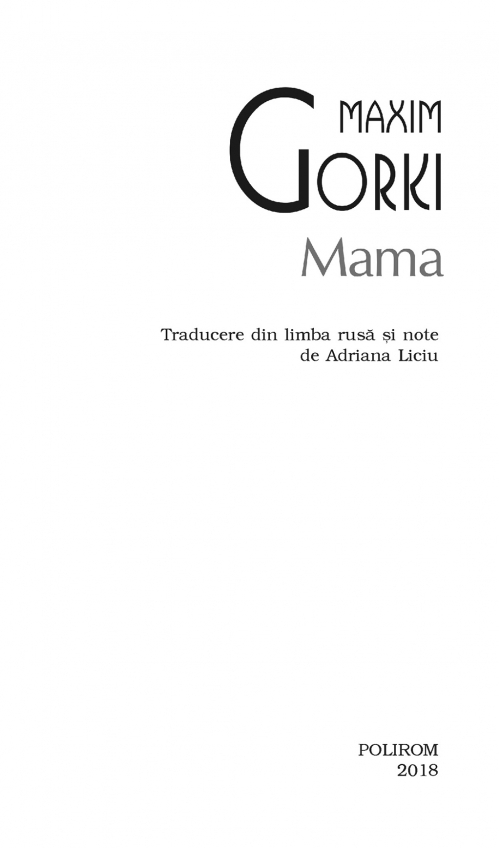 MAXIM
GORKI
Mama

Traducere din limba rusă și note
de Adriana Liciu

POLIROM
2018